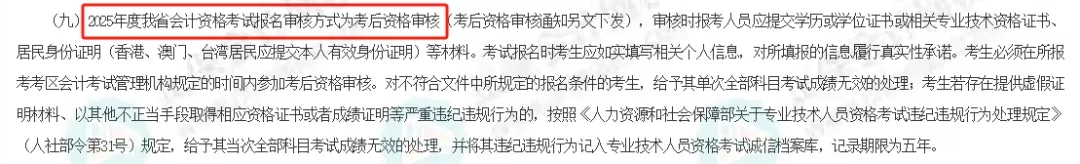 （九）2025年度我省会计资格考试报名审核方式为考后资格审核（考后资格审核通知另文下发），审核时报考人员应提交学历或学位证书或相关专业技术资格证书、居民身份证明（香港、澳门、台湾居民应提交本人有效身份证明）等材料。考试报名时考生应如实填写相关个人信息，对所填报的信息履行真实性承诺。考生必须在所报考考区会计考试管理机构规定的时间内参加考后资格审核。对不符合文件中所规定的报名条件的考生，给予其单次全部科目考试成绩无效的处理；考生若存在提供虚假证明材料、以其他不正当手段取得相应资格证书或者成绩证明等严重违纪违规行为的，按照《人力资源和社会保障部关于专业技术人员资格考试违纪违规行为处理规定》（人社部令第31号）规定，给予其当次全部科目考试成绩无效的处理，并将其违纪违规行为记入专业技术人员资格考试诚信档案库，记录期限为五年。